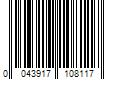 0 043917 108117